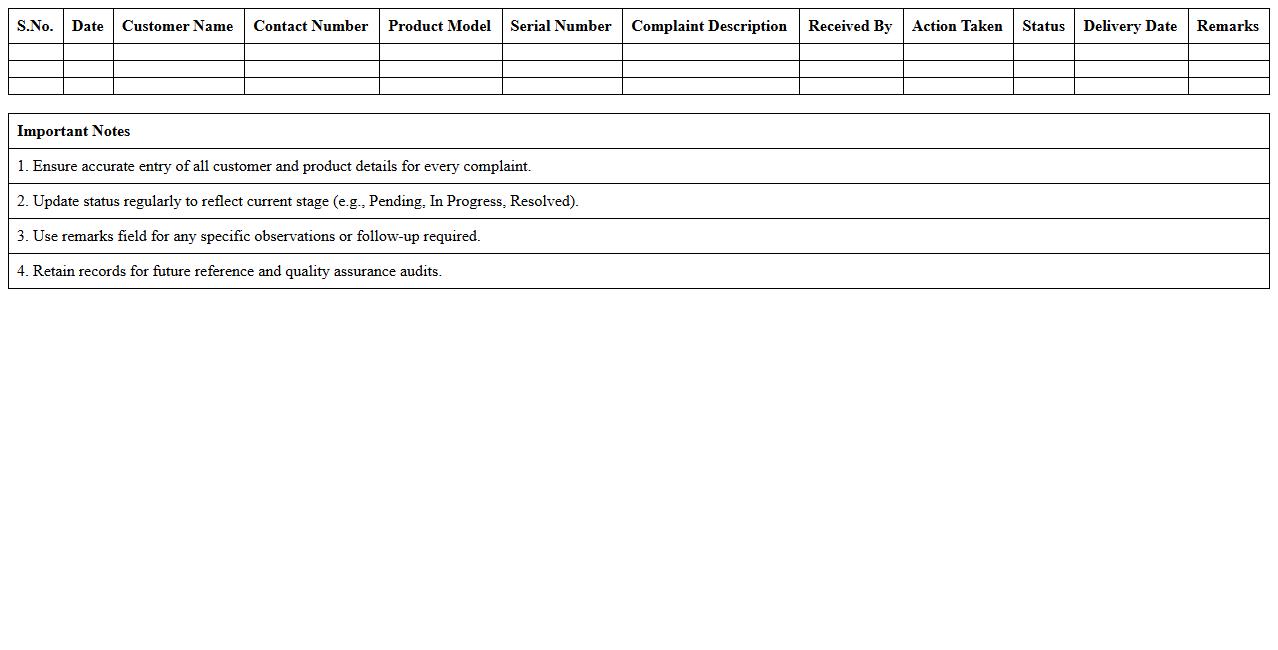 | S.No. | Date | Customer Name | Contact Number | Product Model | Serial Number | Complaint Description | Received By | Action Taken | Status | Delivery Date | Remarks |
|---|---|---|---|---|---|---|---|---|---|---|---|
| | | | | | | | | | | | |
| | | | | | | | | | | | |
| | | | | | | | | | | | |

| Important Notes |
|---|
| 1. Ensure accurate entry of all customer and product details for every complaint. |
| 2. Update status regularly to reflect current stage (e.g., Pending, In Progress, Resolved). |
| 3. Use remarks field for any specific observations or follow-up required. |
| 4. Retain records for future reference and quality assurance audits. |